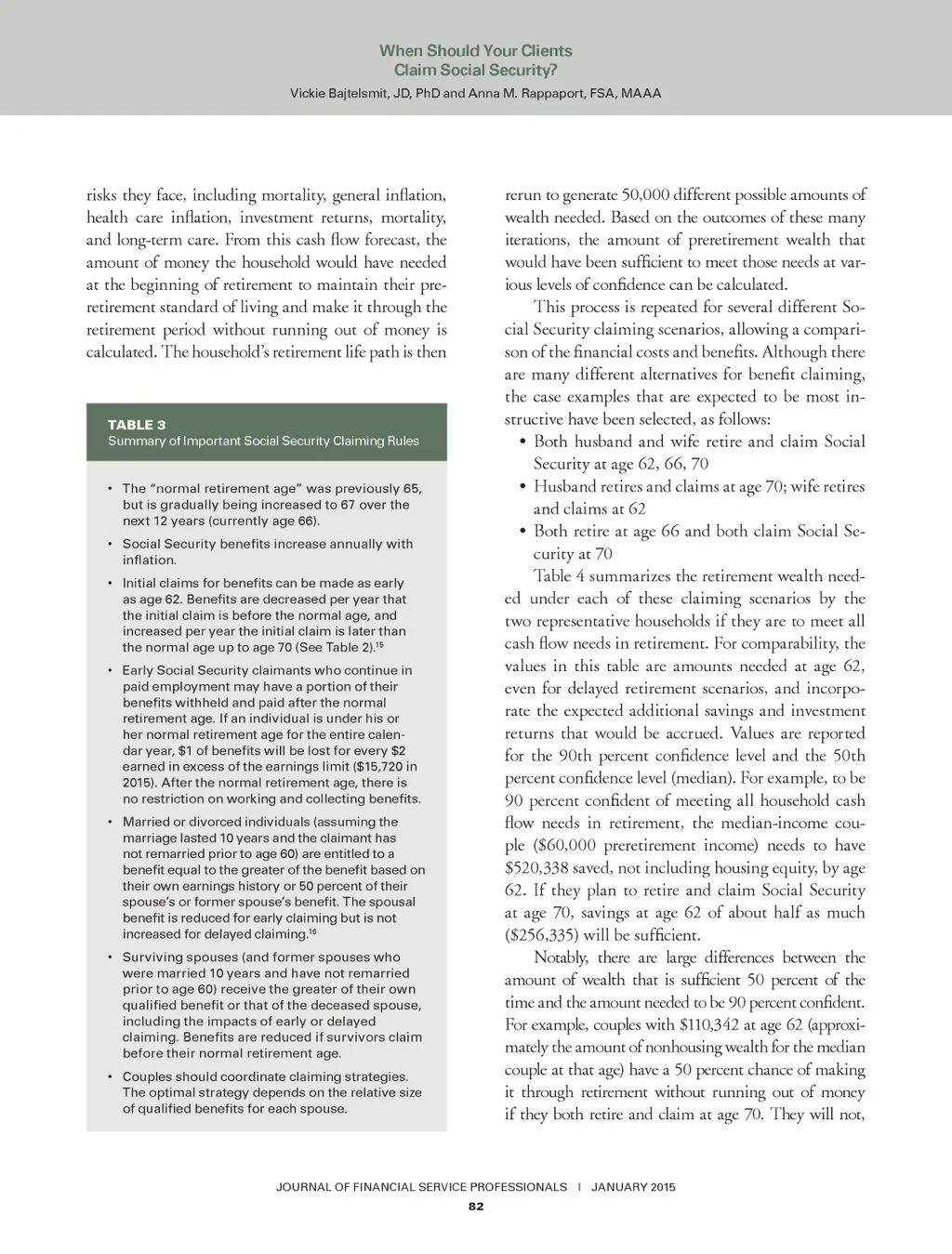 When Should Your Clients Claim Social Security?
Vickie Bajtelsmit, JD, PhD and Anna M. Rappaport, FSA, MAAA

risks they face, including mortality, general inflation, health care inflation, investment returns, mortality, and long-term care. From this cash flow forecast, the amount of money the household would have needed at the beginning of retirement to maintain their preretirement standard of living and make it through the retirement period without running out of money is calculated. The household's retirement life path is then

TABLE 3
Summary of Important Social Security Claiming Rules

• The "normal retirement age" was previously 65, but is gradually being increased to 67 over the next 12 years (currently age 66).
• Social Security benefits increase annually with inflation.
• Initial claims for benefits can be made as early as age 62. Benefits are decreased per year that the initial claim is before the normal age, and increased per year the initial claim is later than the normal age up to age 70 (See Table 2).$^{15}$
• Early Social Security claimants who continue in paid employment may have a portion of their benefits withheld and paid after the normal retirement age. If an individual is under his or her normal retirement age for the entire calendar year, \$1 of benefits will be lost for every \$2 earned in excess of the earnings limit (\$15,720 in 2015). After the normal retirement age, there is no restriction on working and collecting benefits.
• Married or divorced individuals (assuming the marriage lasted 10 years and the claimant has not remarried prior to age 60) are entitled to a benefit equal to the greater of the benefit based on their own earnings history or 50 percent of their spouse's or former spouse's benefit. The spousal benefit is reduced for early claiming but is not increased for delayed claiming.$^{16}$
• Surviving spouses (and former spouses who were married 10 years and have not remarried prior to age 60) receive the greater of their own qualified benefit or that of the deceased spouse, including the impacts of early or delayed claiming. Benefits are reduced if survivors claim before their normal retirement age.
• Couples should coordinate claiming strategies. The optimal strategy depends on the relative size of qualified benefits for each spouse.

rerun to generate 50,000 different possible amounts of wealth needed. Based on the outcomes of these many iterations, the amount of preretirement wealth that would have been sufficient to meet those needs at various levels of confidence can be calculated.

This process is repeated for several different Social Security claiming scenarios, allowing a comparison of the financial costs and benefits. Although there are many different alternatives for benefit claiming, the case examples that are expected to be most instructive have been selected, as follows:
• Both husband and wife retire and claim Social Security at age 62, 66, 70
• Husband retires and claims at age 70; wife retires and claims at 62
• Both retire at age 66 and both claim Social Security at 70

Table 4 summarizes the retirement wealth needed under each of these claiming scenarios by the two representative households if they are to meet all cash flow needs in retirement. For comparability, the values in this table are amounts needed at age 62, even for delayed retirement scenarios, and incorporate the expected additional savings and investment returns that would be accrued. Values are reported for the 90th percent confidence level and the 50th percent confidence level (median). For example, to be 90 percent confident of meeting all household cash flow needs in retirement, the median-income couple (\$60,000 preretirement income) needs to have \$520,338 saved, not including housing equity, by age 62. If they plan to retire and claim Social Security at age 70, savings at age 62 of about half as much (\$256,335) will be sufficient.

Notably, there are large differences between the amount of wealth that is sufficient 50 percent of the time and the amount needed to be 90 percent confident. For example, couples with \$110,342 at age 62 (approximately the amount of nonhousing wealth for the median couple at that age) have a 50 percent chance of making it through retirement without running out of money if they both retire and claim at age 70. They will not,

JOURNAL OF FINANCIAL SERVICE PROFESSIONALS | JANUARY 2015
82